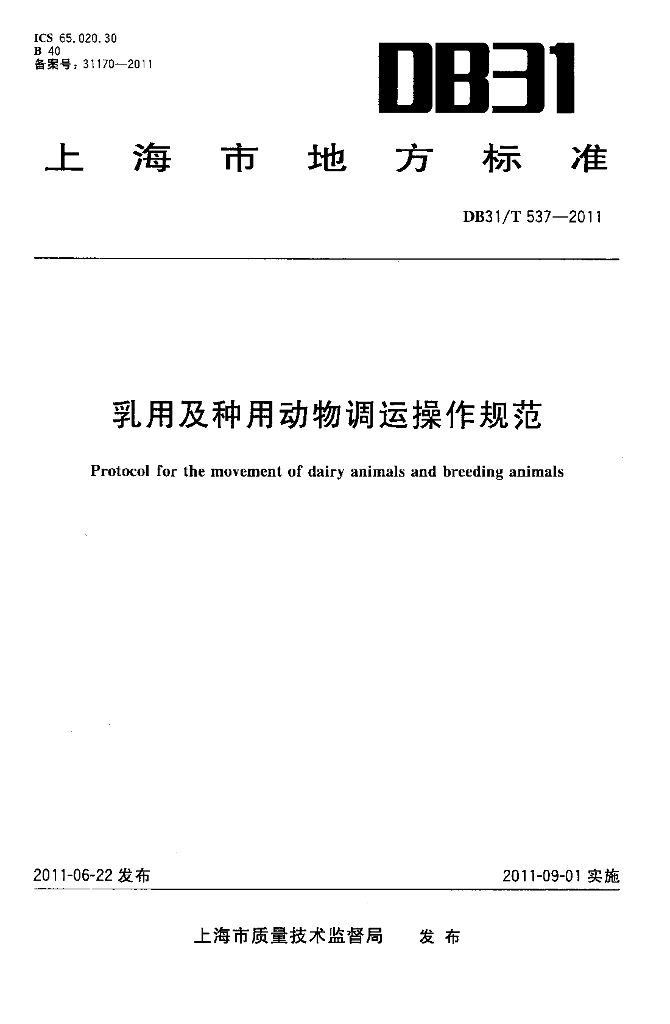 ICS 65.020.30
B 40
备案号：31170—2011

DB31

上海市地方标准

DB31/T 537—2011

乳用及种用动物调运操作规范

Protocol for the movement of dairy animals and breeding animals

2011-06-22 发布

2011-09-01 实施

上海市质量技术监督局　发布